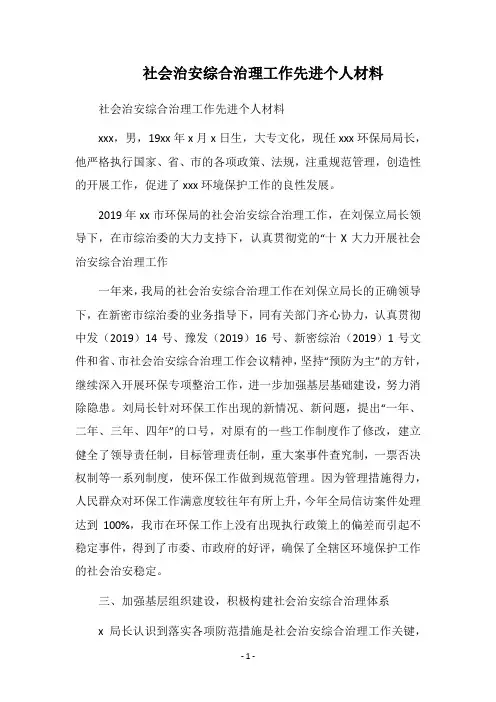 社会治安综合治理工作先进个人材料

社会治安综合治理工作先进个人材料

xxx，男，19xx 年 x 月 x 日生，大专文化，现任 xxx 环保局局长，他严格执行国家、省、市的各项政策、法规，注重规范管理，创造性的开展工作，促进了 xxx 环境保护工作的良性发展。

2019 年 xx 市环保局的社会治安综合治理工作，在刘保立局长领导下，在市综治委的大力支持下，认真贯彻党的“十 X 大力开展社会治安综合治理工作

一年来，我局的社会治安综合治理工作在刘保立局长的正确领导下，在新密市综治委的业务指导下，同有关部门齐心协力，认真贯彻中发（2019）14 号、豫发（2019）16 号、新密综治（2019）1 号文件和省、市社会治安综合治理工作会议精神，坚持“预防为主”的方针，继续深入开展环保专项整治工作，进一步加强基层基础建设，努力消除隐患。刘局长针对环保工作出现的新情况、新问题，提出“一年、二年、三年、四年”的口号，对原有的一些工作制度作了修改，建立健全了领导责任制，目标管理责任制，重大案事件查究制，一票否决权制等一系列制度，使环保工作做到规范管理。因为管理措施得力，人民群众对环保工作满意度较往年有所上升，今年全局信访案件处理达到 100%，我市在环保工作上没有出现执行政策上的偏差而引起不稳定事件，得到了市委、市政府的好评，确保了全辖区环境保护工作的社会治安稳定。

三、加强基层组织建设，积极构建社会治安综合治理体系

x 局长认识到落实各项防范措施是社会治安综合治理工作关键，

- 1 -